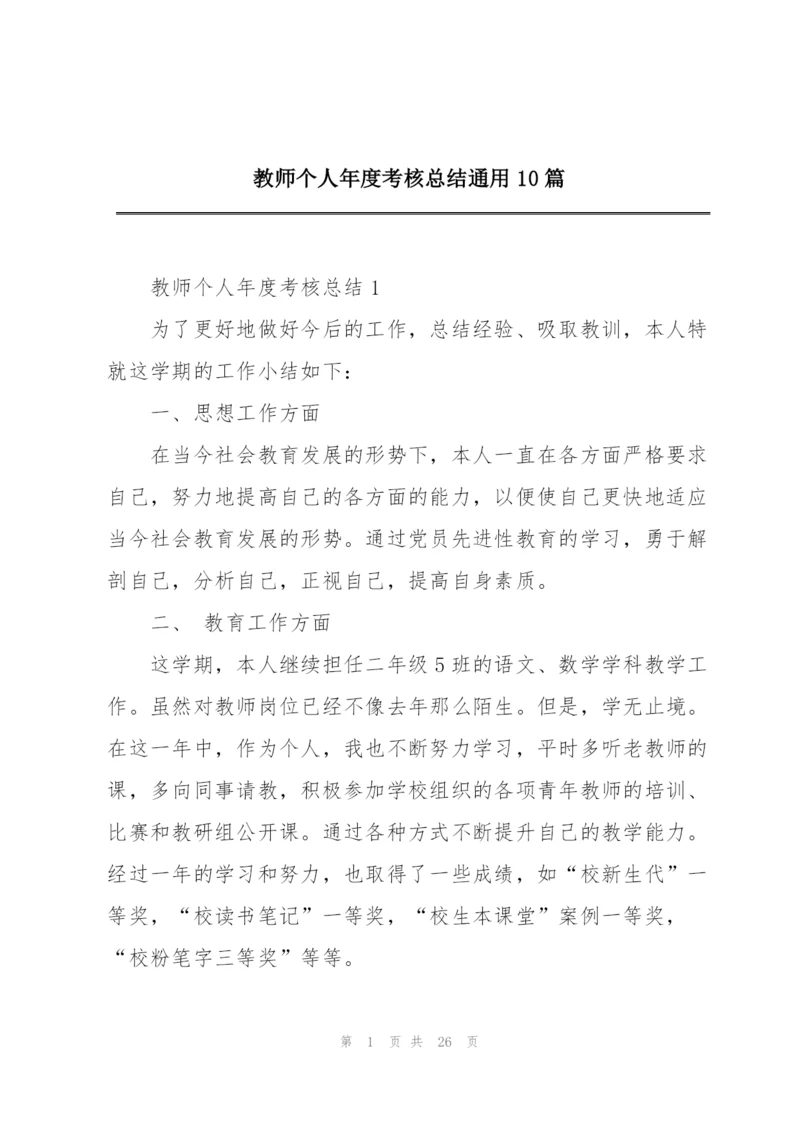 教师个人年度考核总结通用10篇

教师个人年度考核总结1

为了更好地做好今后的工作，总结经验、吸取教训，本人特就这学期的工作小结如下：

一、思想工作方面

在当今社会教育发展的形势下，本人一直在各方面严格要求自己，努力地提高自己的各方面的能力，以便使自己更快地适应当今社会教育发展的形势。通过党员先进性教育的学习，勇于解剖自己，分析自己，正视自己，提高自身素质。

二、 教育工作方面

这学期，本人继续担任二年级5班的语文、数学学科教学工作。虽然对教师岗位已经不像去年那么陌生。但是，学无止境。在这一年中，作为个人，我也不断努力学习，平时多听老教师的课，多向同事请教，积极参加学校组织的各项青年教师的培训、比赛和教研组公开课。通过各种方式不断提升自己的教学能力。经过一年的学习和努力，也取得了一些成绩，如“校新生代”一等奖，“校读书笔记”一等奖，“校生本课堂”案例一等奖，“校粉笔字三等奖”等等。

第 1 页 共 26 页